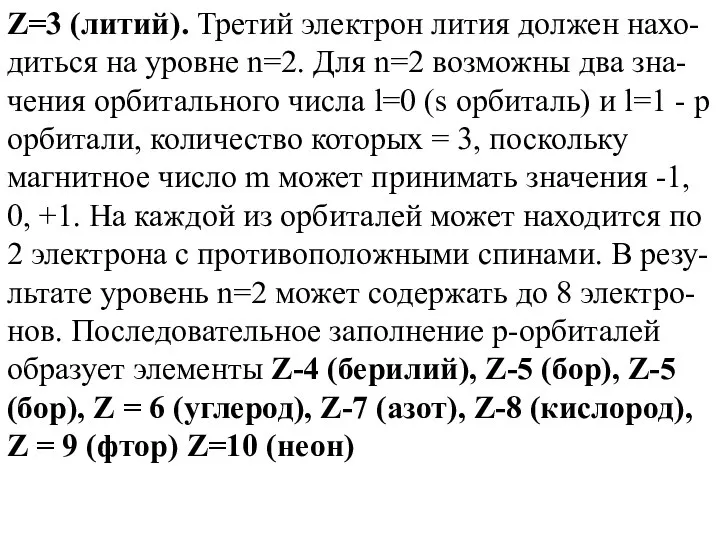 Z=3 (литий). Третий электрон лития должен находиться на уровне n=2. Для n=2 возможны два значения орбитального числа l=0 (s орбиталь) и l=1 - p орбитали, количество которых = 3, поскольку магнитное число m может принимать значения -1, 0, +1. На каждой из орбиталей может находится по 2 электрона с противоположными спинами. В результате уровень n=2 может содержать до 8 электронов. Последовательное заполнение p-орбиталей образует элементы Z-4 (берилий), Z-5 (бор), Z-5 (бор), Z = 6 (углерод), Z-7 (азот), Z-8 (кислород), Z = 9 (фтор) Z=10 (неон)